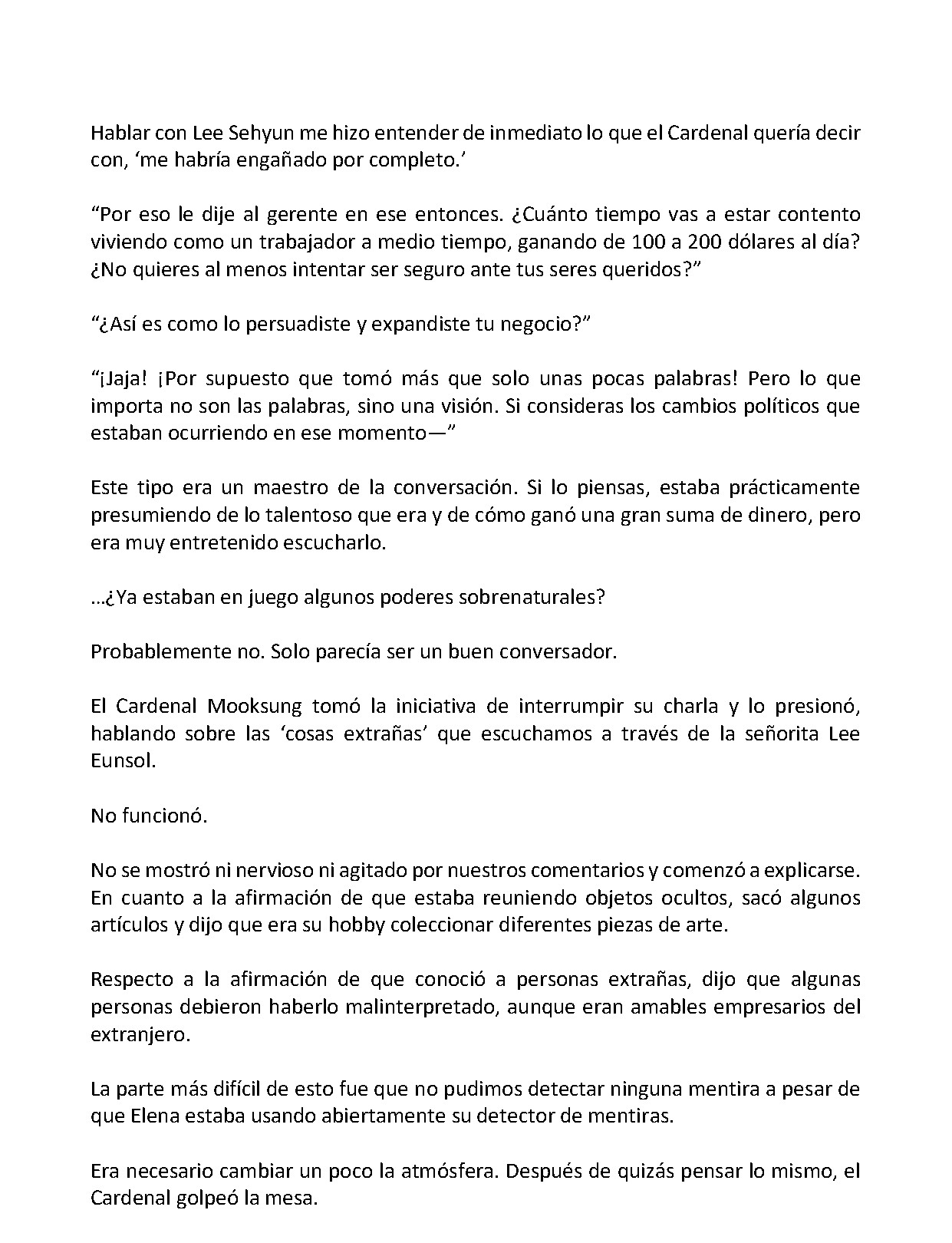 Hablar con Lee Sehyun me hizo entender de inmediato lo que el Cardenal quería decir con, ‘me habría engañado por completo.’

“Por eso le dije al gerente en ese entonces. ¿Cuánto tiempo vas a estar contento viviendo como un trabajador a medio tiempo, ganando de 100 a 200 dólares al día? ¿No quieres al menos intentar ser seguro ante tus seres queridos?”

“¿Así es como lo persuadiste y expandiste tu negocio?”

“¡Jaja! ¡Por supuesto que tomó más que solo unas pocas palabras! Pero lo que importa no son las palabras, sino una visión. Si consideras los cambios políticos que estaban ocurriendo en ese momento—”

Este tipo era un maestro de la conversación. Si lo piensas, estaba prácticamente presumiendo de lo talentoso que era y de cómo ganó una gran suma de dinero, pero era muy entretenido escucharlo.

…¿Ya estaban en juego algunos poderes sobrenaturales?

Probablemente no. Solo parecía ser un buen conversador.

El Cardenal Mooksung tomó la iniciativa de interrumpir su charla y lo presionó, hablando sobre las ‘cosas extrañas’ que escuchamos a través de la señorita Lee Eunsol.

No funcionó.

No se mostró ni nervioso ni agitado por nuestros comentarios y comenzó a explicarse. En cuanto a la afirmación de que estaba reuniendo objetos ocultos, sacó algunos artículos y dijo que era su hobby coleccionar diferentes piezas de arte.

Respecto a la afirmación de que conoció a personas extrañas, dijo que algunas personas debieron haberlo malinterpretado, aunque eran amables empresarios del extranjero.

La parte más difícil de esto fue que no pudimos detectar ninguna mentira a pesar de que Elena estaba usando abiertamente su detector de mentiras.

Era necesario cambiar un poco la atmósfera. Después de quizás pensar lo mismo, el Cardenal golpeó la mesa.